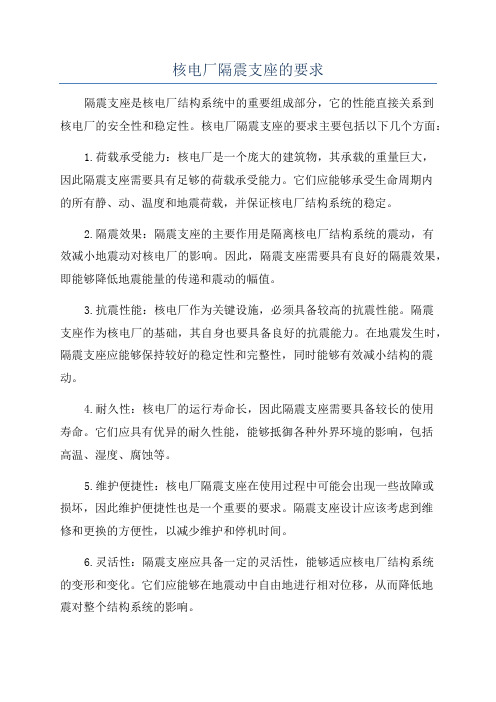 核电厂隔震支座的要求

隔震支座是核电厂结构系统中的重要组成部分，它的性能直接关系到核电厂的安全性和稳定性。核电厂隔震支座的要求主要包括以下几个方面：

1.荷载承受能力：核电厂是一个庞大的建筑物，其承载的重量巨大，因此隔震支座需要具有足够的荷载承受能力。它们应能够承受生命周期内的所有静、动、温度和地震荷载，并保证核电厂结构系统的稳定。

2.隔震效果：隔震支座的主要作用是隔离核电厂结构系统的震动，有效减小地震动对核电厂的影响。因此，隔震支座需要具有良好的隔震效果，即能够降低地震能量的传递和震动的幅值。

3.抗震性能：核电厂作为关键设施，必须具备较高的抗震性能。隔震支座作为核电厂的基础，其自身也要具备良好的抗震能力。在地震发生时，隔震支座应能够保持较好的稳定性和完整性，同时能够有效减小结构的震动。

4.耐久性：核电厂的运行寿命长，因此隔震支座需要具备较长的使用寿命。它们应具有优异的耐久性能，能够抵御各种外界环境的影响，包括高温、湿度、腐蚀等。

5.维护便捷性：核电厂隔震支座在使用过程中可能会出现一些故障或损坏，因此维护便捷性也是一个重要的要求。隔震支座设计应该考虑到维修和更换的方便性，以减少维护和停机时间。

6.灵活性：隔震支座应具备一定的灵活性，能够适应核电厂结构系统的变形和变化。它们应能够在地震动中自由地进行相对位移，从而降低地震对整个结构系统的影响。